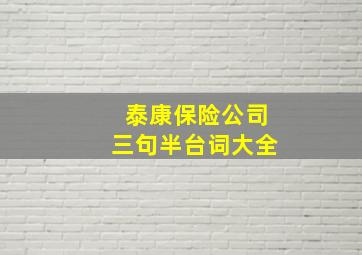 泰康保险公司
三句半台词大全